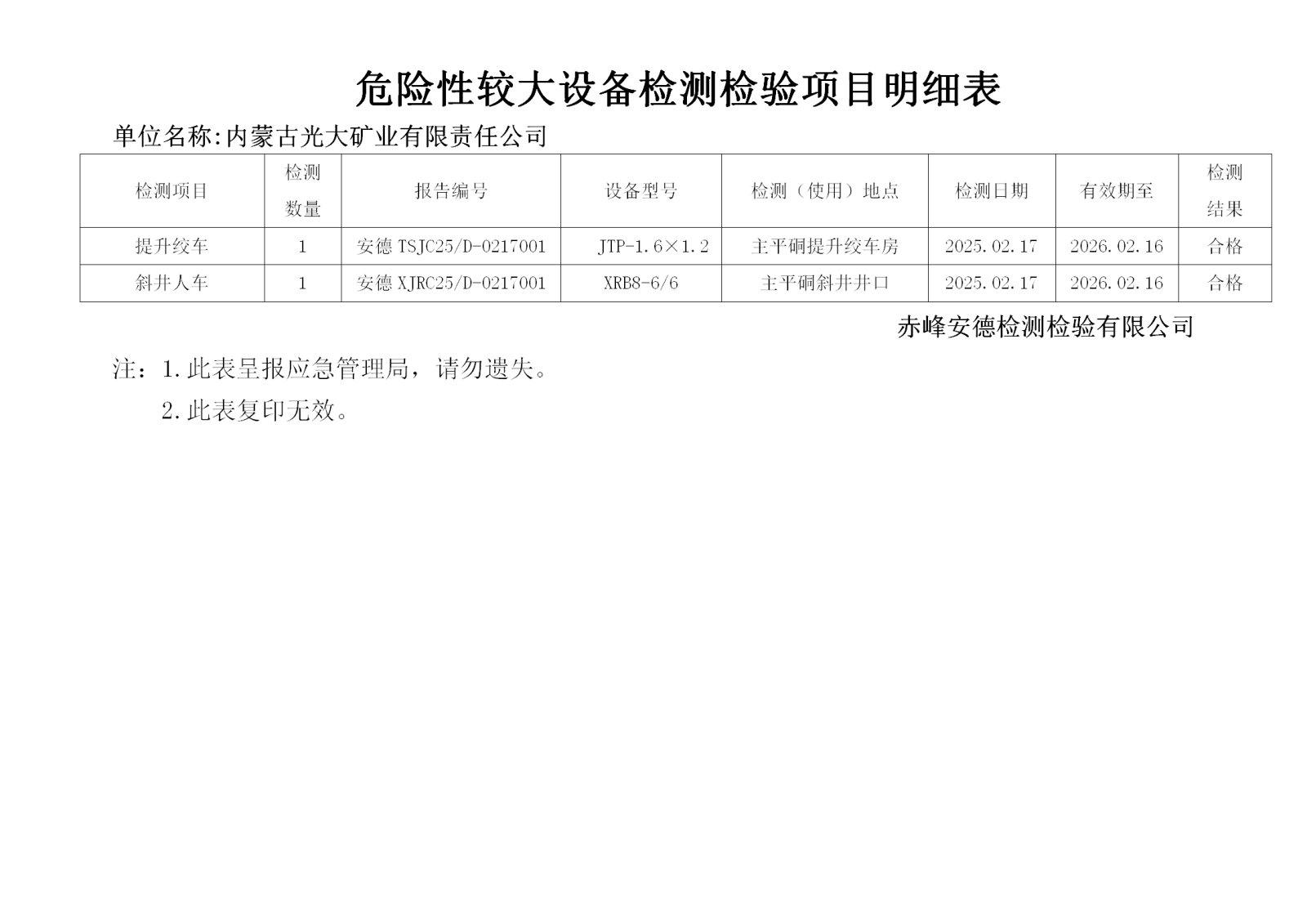 危险性较大设备检测检验项目明细表

单位名称:内蒙古光大矿业有限责任公司

| 检测项目 | 检测数量 | 报告编号 | 设备型号 | 检测（使用）地点 | 检测日期 | 有效期至 | 检测结果 |
|---|---|---|---|---|---|---|---|
| 提升绞车 | 1 | 安德 TSJC25/D-0217001 | JTP-1.6×1.2 | 主平硐提升绞车房 | 2025.02.17 | 2026.02.16 | 合格 |
| 斜井人车 | 1 | 安德 XJRC25/D-0217001 | XRB8-6/6 | 主平硐斜井井口 | 2025.02.17 | 2026.02.16 | 合格 |

赤峰安德检测检验有限公司

注：1.此表呈报应急管理局，请勿遗失。

2.此表复印无效。